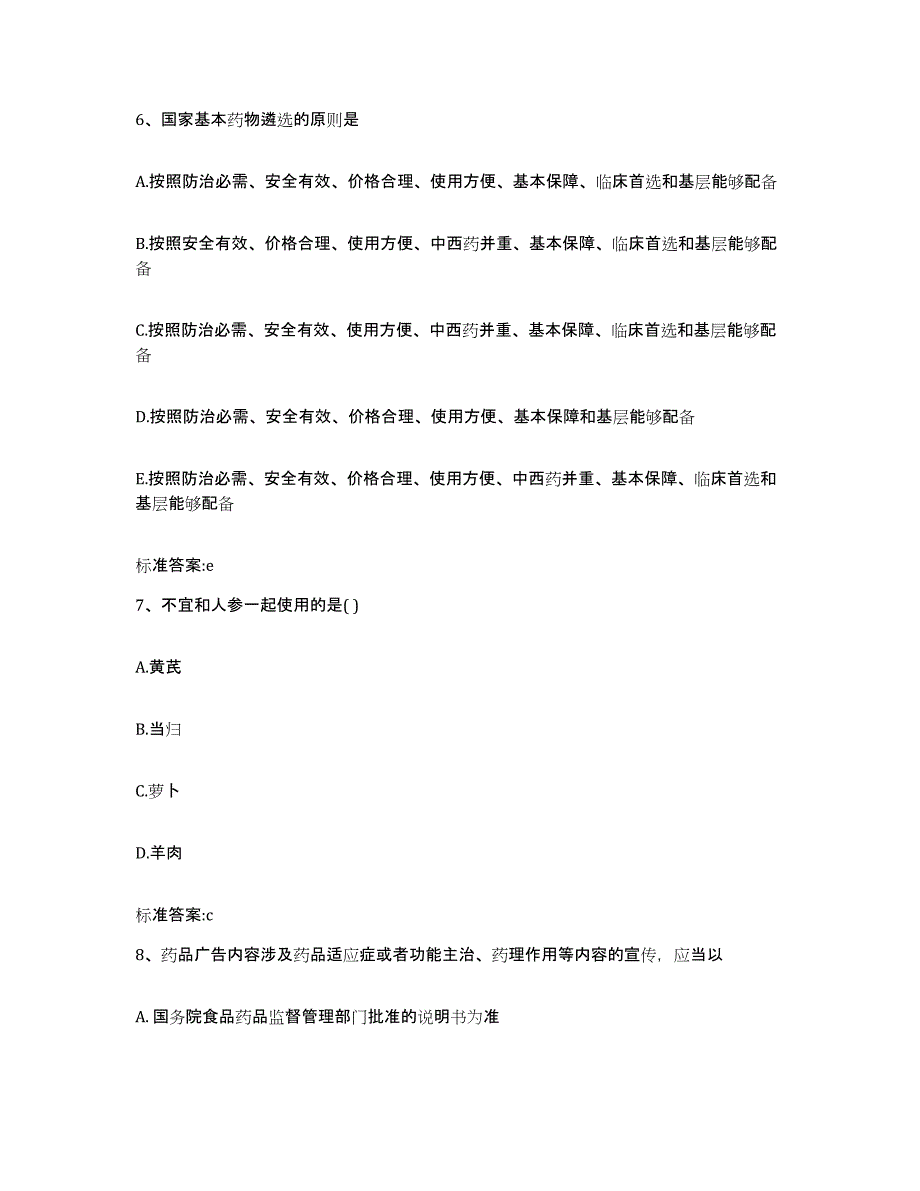 6、国家基本药物遴选的原则是

A.按照防治必需、安全有效、价格合理、使用方便、基本保障、临床首选和基层能够配备

B.按照安全有效、价格合理、使用方便、中西药并重、基本保障、临床首选和基层能够配备

C.按照防治必需、安全有效、使用方便、中西药并重、基本保障、临床首选和基层能够配备

D.按照防治必需、安全有效、价格合理、使用方便、基本保障和基层能够配备

E.按照防治必需、安全有效、价格合理、使用方便、中西药并重、基本保障、临床首选和基层能够配备

标准答案:e

7、不宜和人参一起使用的是( )

A.黄芪

B.当归

C.萝卜

D.羊肉

标准答案:c

8、药品广告内容涉及药品适应症或者功能主治、药理作用等内容的宣传，应当以

A. 国务院食品药品监督管理部门批准的说明书为准